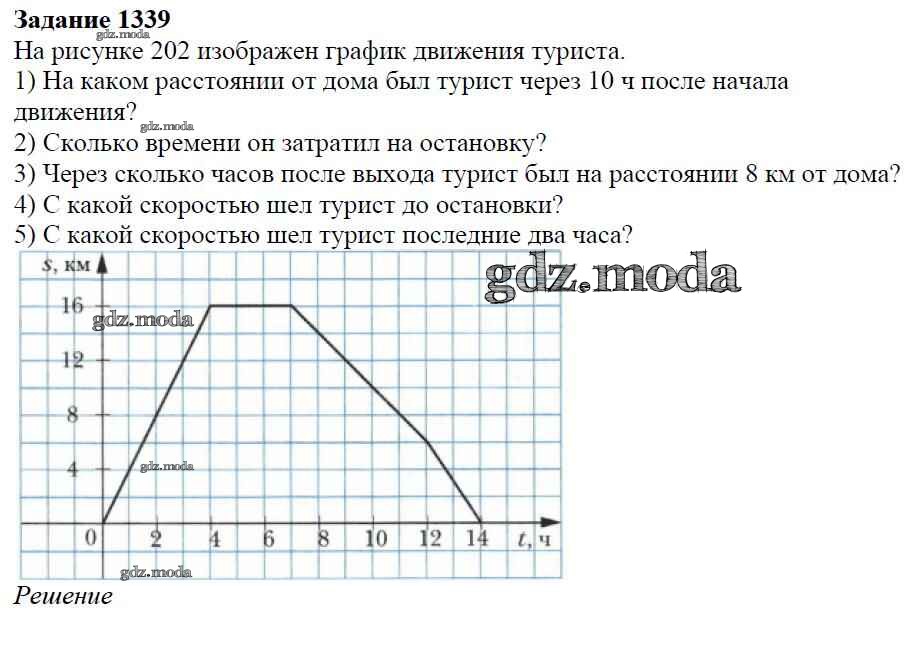 Задание 1339

На рисунке 202 изображен график движения туриста.

1) На каком расстоянии от дома был турист через 10 ч после начала движения?

2) Сколько времени он затратил на остановку?

3) Через сколько часов после выхода турист был на расстоянии 8 км от дома?

4) С какой скоростью шел турист до остановки?

5) С какой скоростью шел турист последние два часа?

s, км
16
12
8
4
0
2
4
6
8
10
12
14
t, ч

Решение

gdz.moda